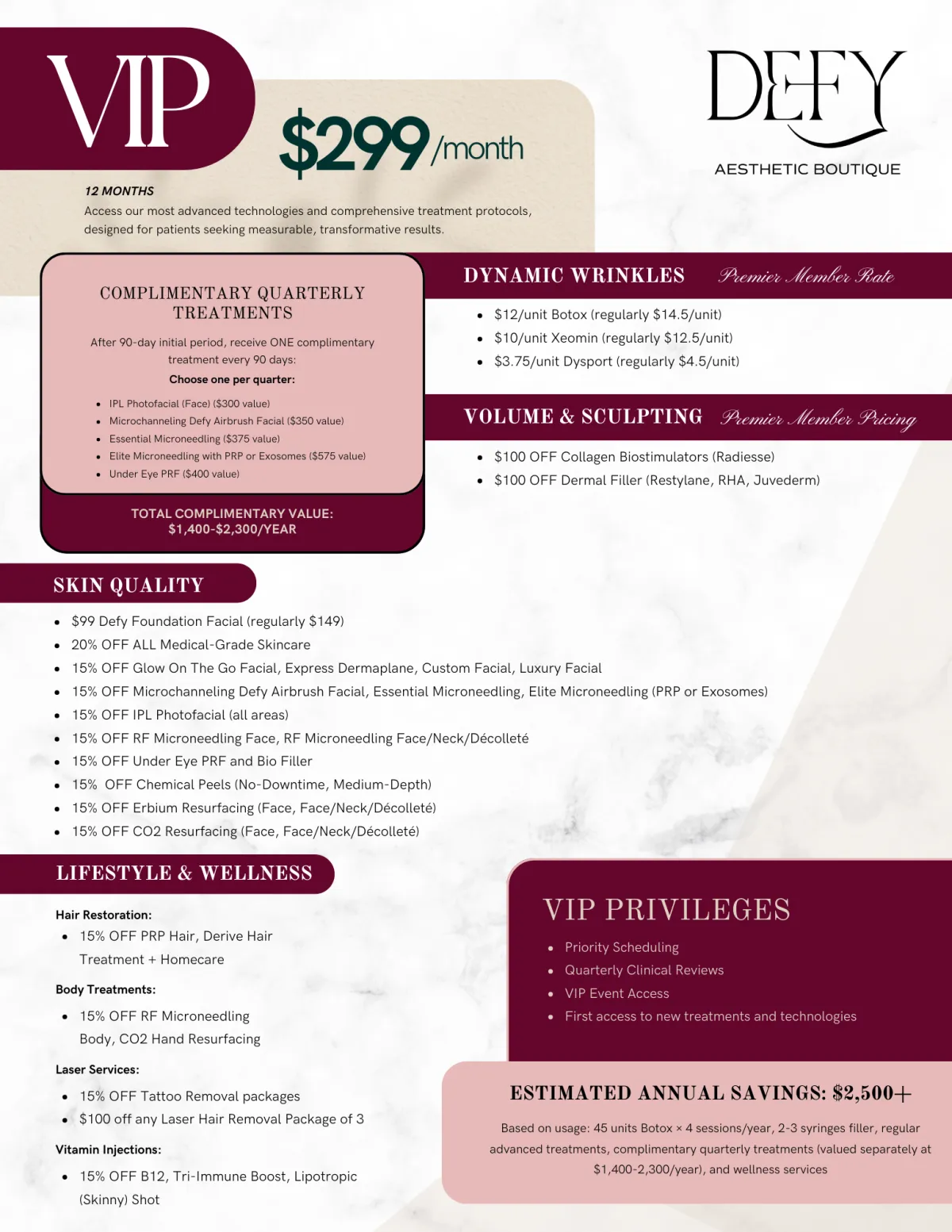 VIP

$299/month

DEFY
AESTHETIC BOUTIQUE

12 MONTHS
Access our most advanced technologies and comprehensive treatment protocols, designed for patients seeking measurable, transformative results.

COMPLIMENTARY QUARTERLY TREATMENTS

After 90-day initial period, receive ONE complimentary treatment every 90 days:

Choose one per quarter:

- IPL Photofacial (Face) ($300 value)
- Microchanneling Defy Airbrush Facial ($350 value)
- Essential Microneedling ($375 value)
- Elite Microneedling with PRP or Exosomes ($575 value)
- Under Eye PRF ($400 value)

TOTAL COMPLIMENTARY VALUE: $1,400-$2,300/YEAR

DYNAMIC WRINKLES Premier Member Rate

- $12/unit Botox (regularly $14.5/unit)
- $10/unit Xeomin (regularly $12.5/unit)
- $3.75/unit Dysport (regularly $4.5/unit)

VOLUME & SCULPTING Premier Member Pricing

- $100 OFF Collagen Biostimulators (Radiesse)
- $100 OFF Dermal Filler (Restylane, RHA, Juvederm)

SKIN QUALITY

- $99 Defy Foundation Facial (regularly $149)
- 20% OFF ALL Medical-Grade Skincare
- 15% OFF Glow On The Go Facial, Express Dermaplane, Custom Facial, Luxury Facial
- 15% OFF Microchanneling Defy Airbrush Facial, Essential Microneedling, Elite Microneedling (PRP or Exosomes)
- 15% OFF IPL Photofacial (all areas)
- 15% OFF RF Microneedling Face, RF Microneedling Face/Neck/Décolleté
- 15% OFF Under Eye PRF and Bio Filler
- 15% OFF Chemical Peels (No-Downtime, Medium-Depth)
- 15% OFF Erbium Resurfacing (Face, Face/Neck/Décolleté)
- 15% OFF CO2 Resurfacing (Face, Face/Neck/Décolleté)

LIFESTYLE & WELLNESS

Hair Restoration:
- 15% OFF PRP Hair, Derive Hair Treatment + Homecare

Body Treatments:
- 15% OFF RF Microneedling Body, CO2 Hand Resurfacing

Laser Services:
- 15% OFF Tattoo Removal packages
- $100 off any Laser Hair Removal Package of 3

Vitamin Injections:
- 15% OFF B12, Tri-Immune Boost, Lipotropic (Skinny) Shot

VIP PRIVILEGES

- Priority Scheduling
- Quarterly Clinical Reviews
- VIP Event Access
- First access to new treatments and technologies

ESTIMATED ANNUAL SAVINGS: $2,500+

Based on usage: 45 units Botox × 4 sessions/year, 2-3 syringes filler, regular advanced treatments, complimentary quarterly treatments (valued separately at $1,400-2,300/year), and wellness services